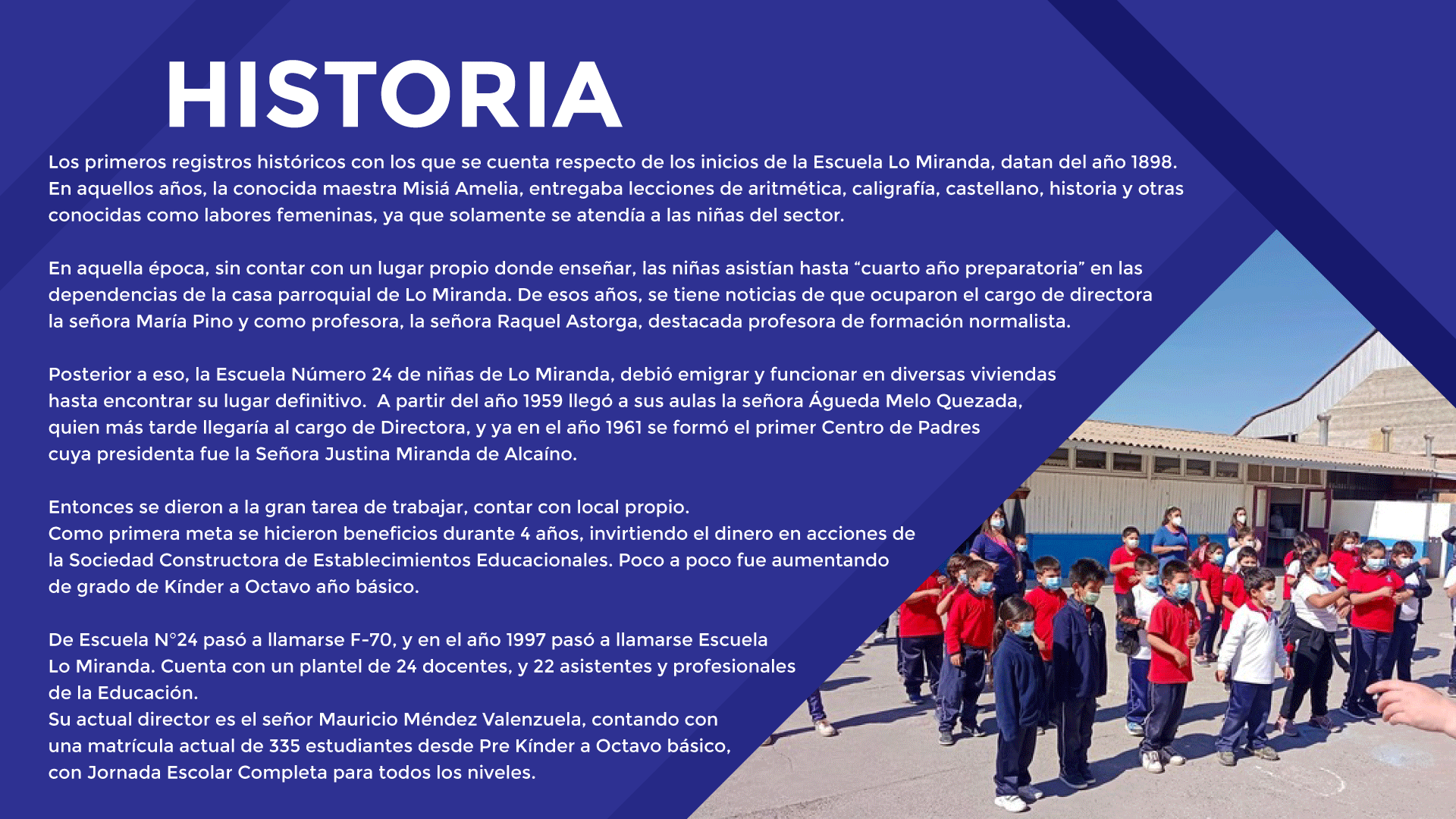 HISTORIA

Los primeros registros históricos con los que se cuenta respecto de los inicios de la Escuela Lo Miranda, datan del año 1898. En aquellos años, la conocida maestra Misiá Amelia, entregaba lecciones de aritmética, caligrafía, castellano, historia y otras conocidas como labores femeninas, ya que solamente se atendía a las niñas del sector.

En aquella época, sin contar con un lugar propio donde enseñar, las niñas asistían hasta “cuarto año preparatoria” en las dependencias de la casa parroquial de Lo Miranda. De esos años, se tiene noticias de que ocuparon el cargo de directora la señora María Pino y como profesora, la señora Raquel Astorga, destacada profesora de formación normalista.

Posterior a eso, la Escuela Número 24 de niñas de Lo Miranda, debió emigrar y funcionar en diversas viviendas hasta encontrar su lugar definitivo. A partir del año 1959 llegó a sus aulas la señora Águeda Melo Quezada, quien más tarde llegaría al cargo de Directora, y ya en el año 1961 se formó el primer Centro de Padres cuya presidenta fue la Señora Justina Miranda de Alcaíno.

Entonces se dieron a la gran tarea de trabajar, contar con local propio.
Como primera meta se hicieron beneficios durante 4 años, invirtiendo el dinero en acciones de la Sociedad Constructora de Establecimientos Educacionales. Poco a poco fue aumentando de grado de Kínder a Octavo año básico.

De Escuela N°24 pasó a llamarse F-70, y en el año 1997 pasó a llamarse Escuela Lo Miranda. Cuenta con un plantel de 24 docentes, y 22 asistentes y profesionales de la Educación.
Su actual director es el señor Mauricio Méndez Valenzuela, contando con una matrícula actual de 335 estudiantes desde Pre Kínder a Octavo básico, con Jornada Escolar Completa para todos los niveles.